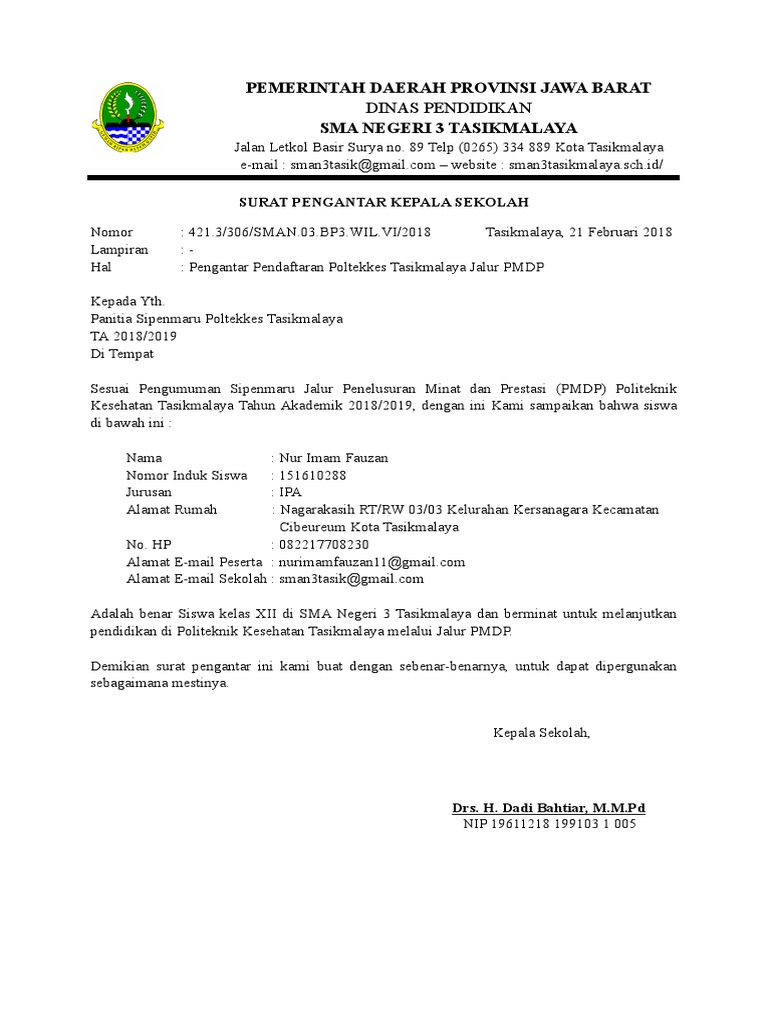 PEMERINTAH DAERAH PROVINSI JAWA BARAT
DINAS PENDIDIKAN
SMA NEGERI 3 TASIKMALAYA
Jalan Letkol Basir Surya no. 89 Telp (0265) 334 889 Kota Tasikmalaya
e-mail : sman3tasik@gmail.com – website : sman3tasikmalaya.sch.id/

SURAT PENGANTAR KEPALA SEKOLAH

Nomor : 421.3/306/SMAN.03.BP3.WIL.VI/2018 Tasikmalaya, 21 Februari 2018
Lampiran : -
Hal : Pengantar Pendaftaran Poltekkes Tasikmalaya Jalur PMDP

Kepada Yth.
Panitia Sipenmaru Poltekkes Tasikmalaya
TA 2018/2019
Di Tempat

Sesuai Pengumuman Sipenmaru Jalur Penelusuran Minat dan Prestasi (PMDP) Politeknik Kesehatan Tasikmalaya Tahun Akademik 2018/2019, dengan ini Kami sampaikan bahwa siswa di bawah ini :

Nama : Nur Imam Fauzan
Nomor Induk Siswa : 151610288
Jurusan : IPA
Alamat Rumah : Nagarakasih RT/RW 03/03 Kelurahan Kersanagara Kecamatan Cibeureum Kota Tasikmalaya
No. HP : 082217708230
Alamat E-mail Peserta : nurimamfauzan11@gmail.com
Alamat E-mail Sekolah : sman3tasik@gmail.com

Adalah benar Siswa kelas XII di SMA Negeri 3 Tasikmalaya dan berminat untuk melanjutkan pendidikan di Politeknik Kesehatan Tasikmalaya melalui Jalur PMDP.

Demikian surat pengantar ini kami buat dengan sebenar-benarnya, untuk dapat dipergunakan sebagaimana mestinya.

Kepala Sekolah,

Drs. H. Dadi Bahtiar, M.M.Pd
NIP 19611218 199103 1 005